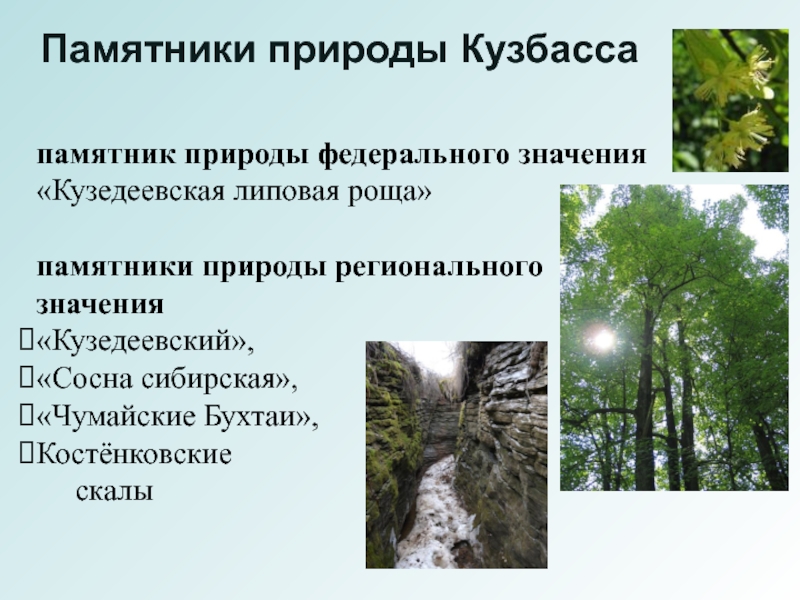 Памятники природы Кузбасса

памятник природы федерального значения «Кузедеевская липовая роща»

памятники природы регионального значения
«Кузедеевский»,
«Сосна сибирская»,
«Чумайские Бухтаи»,
Костёнковские скалы